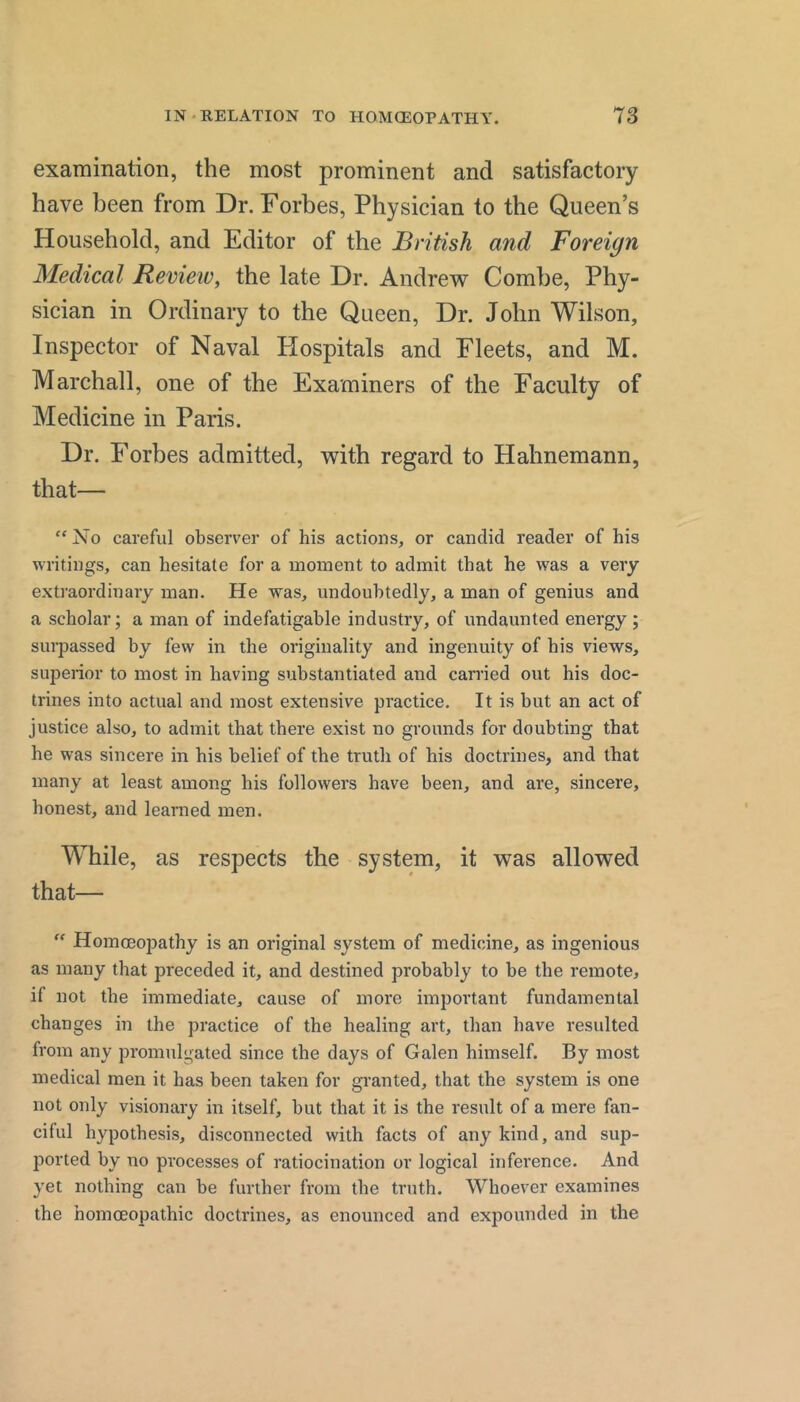 IN RELATION TO HOMŒOPATHY. 73

examination, the most prominent and satisfactory have been from Dr. Forbes, Physician to the Queen's Household, and Editor of the British and Foreign Medical Review, the late Dr. Andrew Combe, Physician in Ordinary to the Queen, Dr. John Wilson, Inspector of Naval Hospitals and Fleets, and M. Marchall, one of the Examiners of the Faculty of Medicine in Paris.

Dr. Forbes admitted, with regard to Hahnemann, that—

"No careful observer of his actions, or candid reader of his writings, can hesitate for a moment to admit that he was a very extraordinary man. He was, undoubtedly, a man of genius and a scholar; a man of indefatigable industry, of undaunted energy; surpassed by few in the originality and ingenuity of his views, superior to most in having substantiated and carried out his doctrines into actual and most extensive practice. It is but an act of justice also, to admit that there exist no grounds for doubting that he was sincere in his belief of the truth of his doctrines, and that many at least among his followers have been, and are, sincere, honest, and learned men.

While, as respects the system, it was allowed that—

"Homœopathy is an original system of medicine, as ingenious as many that preceded it, and destined probably to be the remote, if not the immediate, cause of more important fundamental changes in the practice of the healing art, than have resulted from any promulgated since the days of Galen himself. By most medical men it has been taken for granted, that the system is one not only visionary in itself, but that it is the result of a mere fanciful hypothesis, disconnected with facts of any kind, and supported by no processes of ratiocination or logical inference. And yet nothing can be further from the truth. Whoever examines the homœopathic doctrines, as enounced and expounded in the